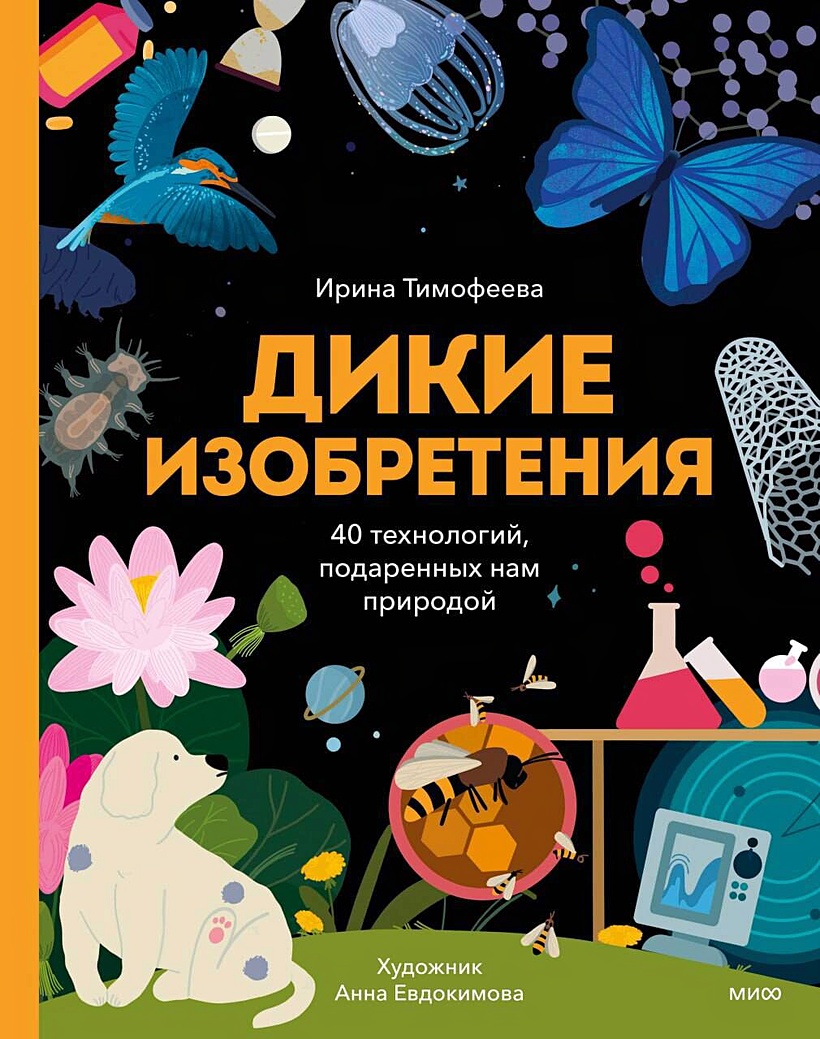 Ирина Тимофеева

ДИКИЕ ИЗОБРЕТЕНИЯ

40 технологий, подаренных нам природой

Художник
Анна Евдокимова

МИФ